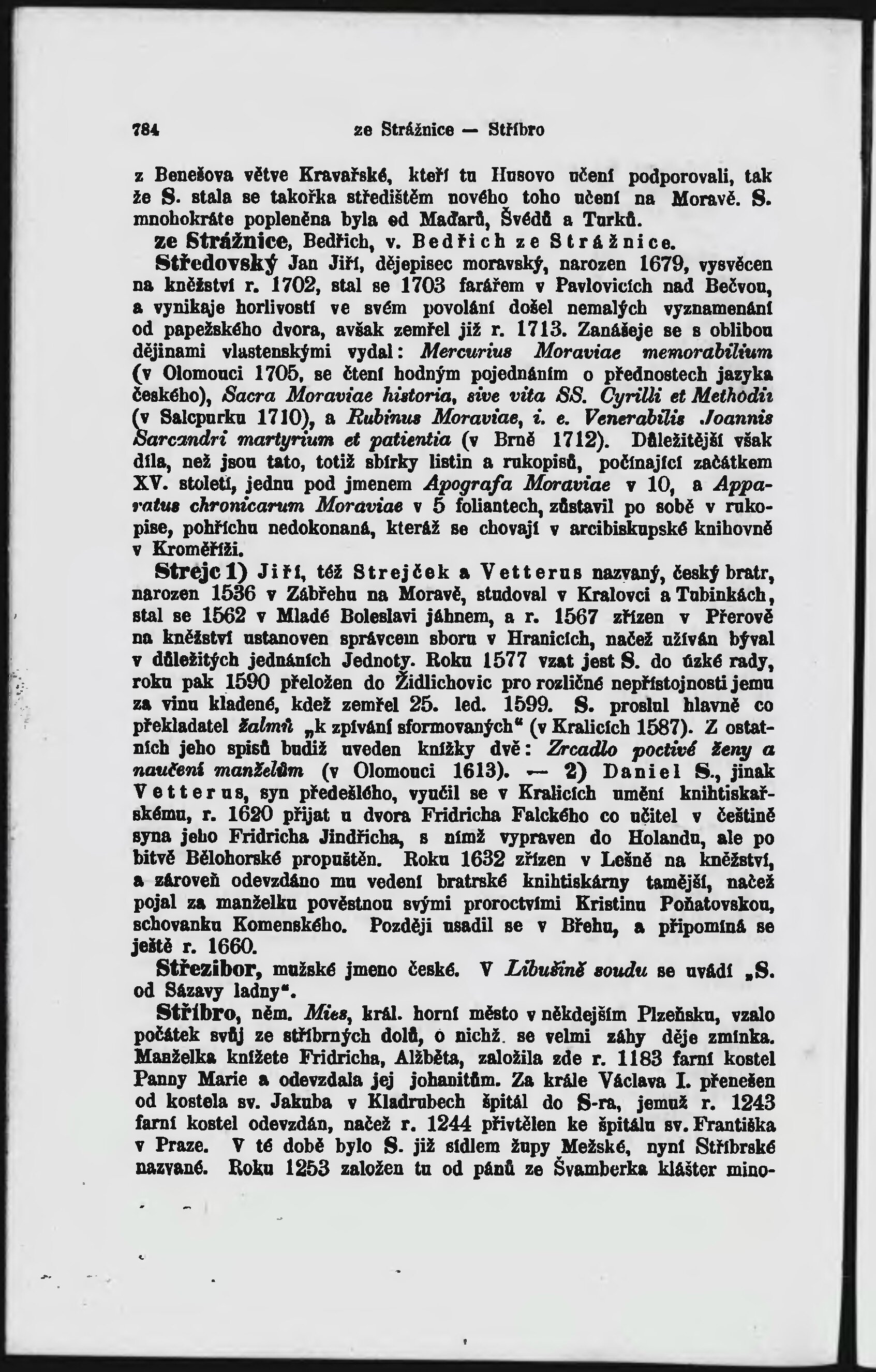 784 ze Strážnice — Stříbro

z Benešova větve Kravařské, kteří tu Husovo učení podporovali, tak že S. stala se takořka středištěm nového toho učení na Moravě. S. mnohokráte popleněna byla od Maďarů, Švédů a Turků.

ze Strážnice, Bedřich, v. Bedřich ze Strážnice.

Středovský Jan Jiří, dějepisec moravský, narozen 1679, vysvěcen na kněžství r. 1702, stal se 1703 farářem v Pavlovicích nad Bečvou, a vynikaje horlivostí ve svém povolání došel nemalých vyznamenání od papežského dvora, avšak zemřel již r. 1713. Zanášeje se s oblibou dějinami vlastenskými vydal: Mercurius Moraviae memorabilium (v Olomouci 1705, se čtení hodným pojednáním o přednostech jazyka českého), Sacra Moraviae historia, sive vita SS. Cyrilli et Methodii (v Salcpurku 1710), a Rubinus Moraviae, i. e. Venerabilis Joannis Sarcandri martyrium et patientia (v Brně 1712). Důležitější však díla, než jsou tato, totiž sbírky listin a rukopisů, počínající začátkem XV. století, jednu pod jmenem Apografa Moraviae v 10, a Apparatus chronicarum Moraviae v 5 foliantech, zůstavil po sobě v rukopise, pohříchu nedokonaná, kteráž se chovají v arcibiskupské knihovně v Kroměříži.

Strejc 1) Jiří, též Strejček a Vetterus nazvaný, český bratr, narozen 1536 v Zábřehu na Moravě, studoval v Kralovci a Tubinkách, stal se 1562 v Mladé Boleslavi jáhnem, a r. 1567 zřízen v Přerově na kněžství ustanoven správcem sboru v Hranicích, načež užíván býval v důležitých jednáních Jednoty. Roku 1577 vzat jest S. do úzké rady, roku pak 1590 přeložen do Židlichovic pro rozličné nepřístojnosti jemu za vinu kladené, kdež zemřel 25. led. 1599. S. proslul hlavně co překladatel žalmů „k zpívání sformovaných“ (v Kralicích 1587). Z ostatních jeho spisů budiž uveden knížky dvě: Zrcadlo poctivé ženy a naučení manželům (v Olomouci 1613). — 2) Daniel S., jinak Vetterus, syn předešlého, vyučil se v Kralicích umění knihtiskařskému, r. 1620 přijat u dvora Fridricha Falckého co učitel v češtině syna jeho Fridricha Jindřicha, s nímž vypraven do Holandu, ale po bitvě Bělohorské propuštěn. Roku 1632 zřízen v Lešně na kněžství, a zároveň odevzdáno mu vedení bratrské knihtiskárny tamější, načež pojal za manželku pověstnou svými proroctvími Kristinu Poňatovskou, schovanku Komenského. Později usadil se v Břehu, a připomíná se ještě r. 1660.

Střezibor, mužské jmeno české. V Libušině soudu se uvádí „S. od Sázavy ladny“.

Stříbro, něm. Mies, král. horní město v někdejším Plzeňsku, vzalo počátek svůj ze stříbrných dolů, o nichž se velmi záhy děje zmínka. Manželka knížete Fridricha, Alžběta, založila zde r. 1183 farní kostel Panny Marie a odevzdala jej johanitům. Za krále Václava I. přenešen od kostela sv. Jakuba v Kladrubech špitál do S-ra, jemuž r. 1243 farní kostel odevzdán, načež r. 1244 přivtělen ke špitálu sv. Františka v Praze. V té době bylo S. již sídlem župy Mežské, nyní Stříbrské nazvané. Roku 1253 založen tu od pánů ze Švamberka klášter mino-